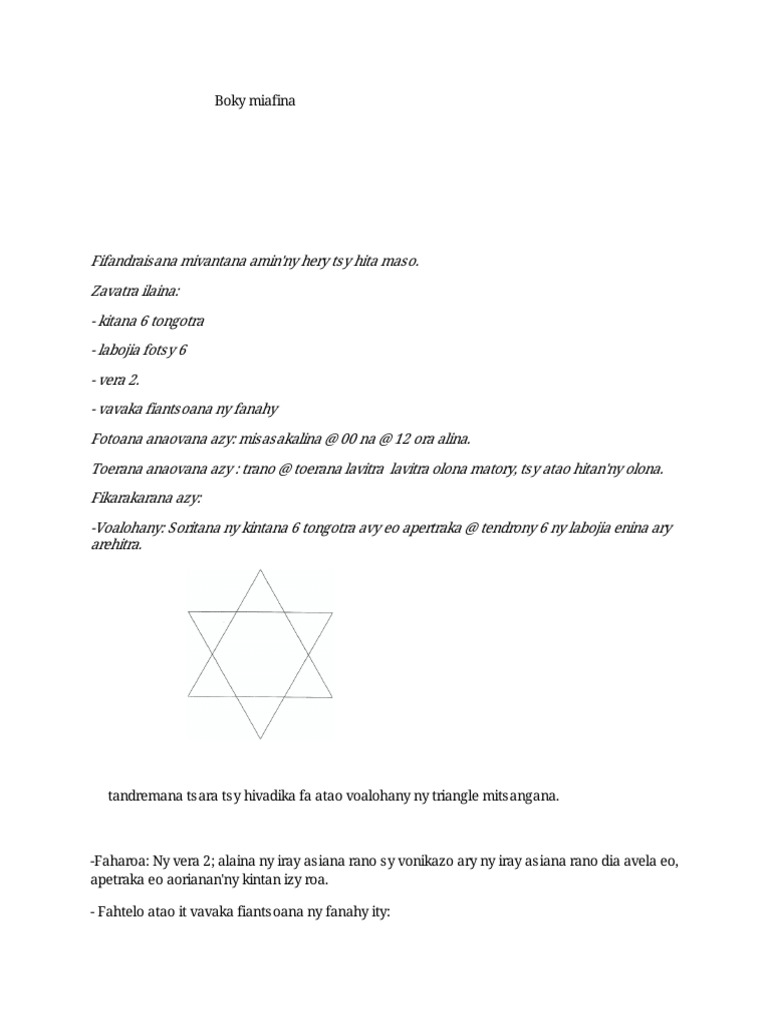 Boky miafina

Fifandraisana mivantana amin'ny hery tsy hita maso.

Zavatra ilaina:

- kitana 6 tongotra

- labojia fotsy 6

- vera 2.

- vavaka fiantsoana ny fanahy

Fotoana anaovana azy: misasakalina @ 00 na @ 12 ora alina.

Toerana anaovana azy : trano @ toerana lavitra lavitra olona matory, tsy atao hitan'ny olona.

Fikarakarana azy:

-Voalohany: Soritana ny kintana 6 tongotra avy eo apertraka @ tendrony 6 ny labojia enina ary arehitra.

tandremana tsara tsy hivadika fa atao voalohany ny triangle mitsangana.

-Faharoa: Ny vera 2; alaina ny iray asiana rano sy vonikazo ary ny iray asiana rano dia avela eo, apetraka eo aorianan'ny kintan izy roa.

- Fahtelo atao it vavaka fiantsoana ny fanahy ity: